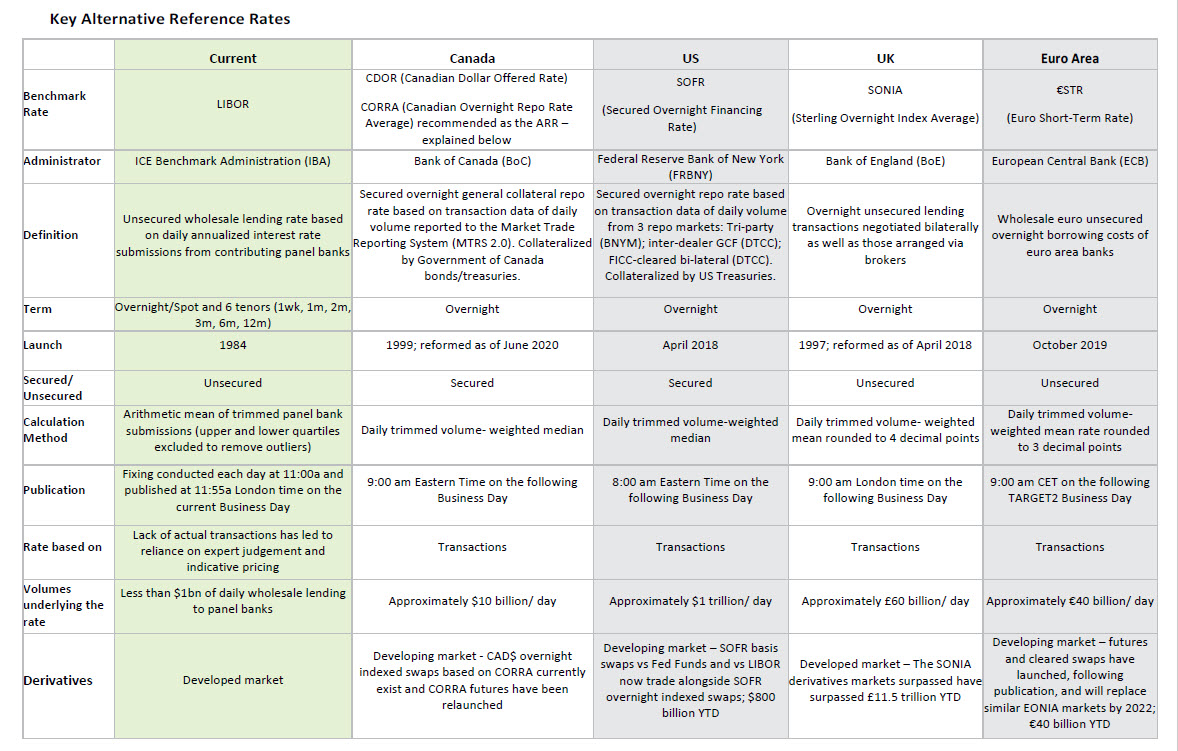 Key Alternative Reference Rates

| | Current | Canada | US | UK | Euro Area |
|---|---|---|---|---|---|
| Benchmark Rate | LIBOR | CDOR (Canadian Dollar Offered Rate) CORRA (Canadian Overnight Repo Rate Average) recommended as the ARR – explained below | SOFR (Secured Overnight Financing Rate) | SONIA (Sterling Overnight Index Average) | €STR (Euro Short-Term Rate) |
| Administrator | ICE Benchmark Administration (IBA) | Bank of Canada (BoC) | Federal Reserve Bank of New York (FRBNY) | Bank of England (BoE) | European Central Bank (ECB) |
| Definition | Unsecured wholesale lending rate based on daily annualized interest rate submissions from contributing panel banks | Secured overnight general collateral repo rate based on transaction data of daily volume reported to the Market Trade Reporting System (MTRS 2.0). Collateralized by Government of Canada bonds/treasuries. | Secured overnight repo rate based on transaction data of daily volume from 3 repo markets: Tri-party (BNYM); inter-dealer GCF (DTCC); FICC-cleared bi-lateral (DTCC). Collateralized by US Treasuries. | Overnight unsecured lending transactions negotiated bilaterally as well as those arranged via brokers | Wholesale euro unsecured overnight borrowing costs of euro area banks |
| Term | Overnight/Spot and 6 tenors (1wk, 1m, 2m, 3m, 6m, 12m) | Overnight | Overnight | Overnight | Overnight |
| Launch | 1984 | 1999; reformed as of June 2020 | April 2018 | 1997; reformed as of April 2018 | October 2019 |
| Secured/ Unsecured | Unsecured | Secured | Secured | Unsecured | Unsecured |
| Calculation Method | Arithmetic mean of trimmed panel bank submissions (upper and lower quartiles excluded to remove outliers) | Daily trimmed volume- weighted median | Daily trimmed volume-weighted median | Daily trimmed volume- weighted mean rounded to 4 decimal points | Daily trimmed volume-weighted mean rate rounded to 3 decimal points |
| Publication | Fixing conducted each day at 11:00a and published at 11:55a London time on the current Business Day | 9:00 am Eastern Time on the following Business Day | 8:00 am Eastern Time on the following Business Day | 9:00 am London time on the following Business Day | 9:00 am CET on the following TARGET2 Business Day |
| Rate based on | Lack of actual transactions has led to reliance on expert judgement and indicative pricing | Transactions | Transactions | Transactions | Transactions |
| Volumes underlying the rate | Less than $1bn of daily wholesale lending to panel banks | Approximately $10 billion/ day | Approximately $1 trillion/ day | Approximately £60 billion/ day | Approximately €40 billion/ day |
| Derivatives | Developed market | Developing market - CAD$ overnight indexed swaps based on CORRA currently exist and CORRA futures have been relaunched | Developing market – SOFR basis swaps vs Fed Funds and vs LIBOR now trade alongside SOFR overnight indexed swaps; $800 billion YTD | Developed market – The SONIA derivatives markets surpassed have surpassed £11.5 trillion YTD | Developing market – futures and cleared swaps have launched, following publication, and will replace similar EONIA markets by 2022; €40 billion YTD |